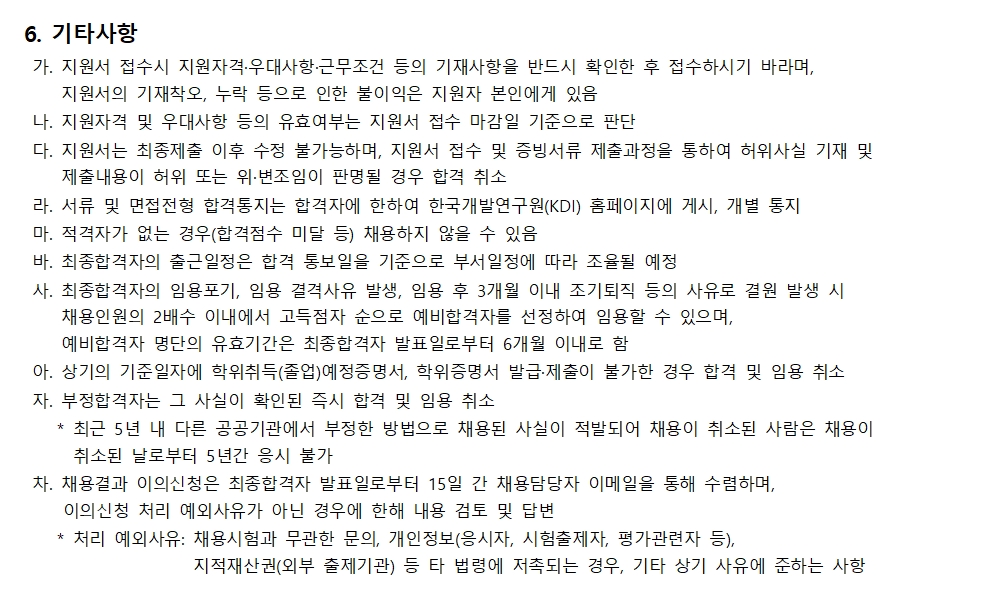 6. 기타사항

가. 지원서 접수시 지원자격·우대사항·근무조건 등의 기재사항을 반드시 확인한 후 접수하시기 바라며, 지원서의 기재착오, 누락 등으로 인한 불이익은 지원자 본인에게 있음

나. 지원자격 및 우대사항 등의 유효여부는 지원서 접수 마감일 기준으로 판단

다. 지원서는 최종제출 이후 수정 불가능하며, 지원서 접수 및 증빙서류 제출과정을 통하여 허위사실 기재 및 제출내용이 허위 또는 위·변조임이 판명될 경우 합격 취소

라. 서류 및 면접전형 합격통지는 합격자에 한하여 한국개발연구원(KDI) 홈페이지에 게시, 개별 통지

마. 적격자가 없는 경우(합격점수 미달 등) 채용하지 않을 수 있음

바. 최종합격자의 출근일정은 합격 통보일을 기준으로 부서일정에 따라 조율될 예정

사. 최종합격자의 임용포기, 임용 결격사유 발생, 임용 후 3개월 이내 조기퇴직 등의 사유로 결원 발생 시 채용인원의 2배수 이내에서 고득점자 순으로 예비합격자를 선정하여 임용할 수 있으며, 예비합격자 명단의 유효기간은 최종합격자 발표일로부터 6개월 이내로 함

아. 상기의 기준일자에 학위취득(졸업)예정증명서, 학위증명서 발급·제출이 불가한 경우 합격 및 임용 취소

자. 부정합격자는 그 사실이 확인된 즉시 합격 및 임용 취소
* 최근 5년 내 다른 공공기관에서 부정한 방법으로 채용된 사실이 적발되어 채용이 취소된 사람은 채용이 취소된 날로부터 5년간 응시 불가

차. 채용결과 이의신청은 최종합격자 발표일로부터 15일 간 채용담당자 이메일을 통해 수렴하며, 이의신청 처리 예외사유가 아닌 경우에 한해 내용 검토 및 답변
* 처리 예외사유: 채용시험과 무관한 문의, 개인정보(응시자, 시험출제자, 평가관련자 등), 지적재산권(외부 출제기관) 등 타 법령에 저촉되는 경우, 기타 상기 사유에 준하는 사항